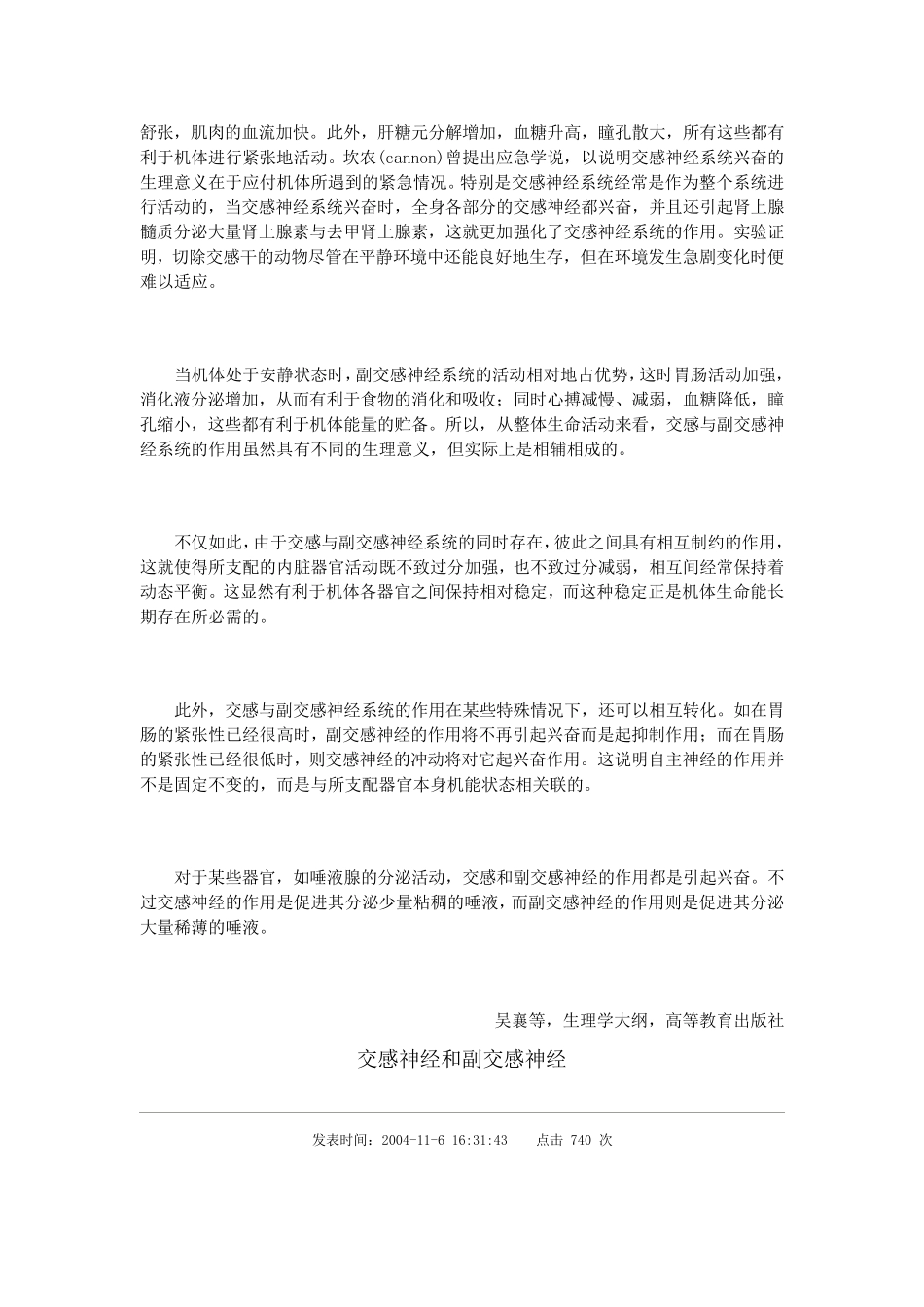 舒张，肌肉的血流加快。此外，肝糖元分解增加，血糖升高，瞳孔散大，所有这些都有利于机体进行紧张地活动。坎农(cannon)曾提出应急学说，以说明交感神经系统兴奋的生理意义在于应付机体所遇到的紧急情况。特别是交感神经系统经常是作为整个系统进行活动的，当交感神经系统兴奋时，全身各部分的交感神经都兴奋，并且还引起肾上腺髓质分泌大量肾上腺素与去甲肾上腺素，这就更加强化了交感神经系统的作用。实验证明，切除交感干的动物尽管在平静环境中还能良好地生存，但在环境发生急剧变化时便难以适应。

当机体处于安静状态时，副交感神经系统的活动相对地占优势，这时胃肠活动加强，消化液分泌增加，从而有利于食物的消化和吸收；同时心搏减慢、减弱，血糖降低，瞳孔缩小，这些都有利于机体能量的贮备。所以，从整体生命活动来看，交感与副交感神经系统的作用虽然具有不同的生理意义，但实际上是相辅相成的。

不仅如此，由于交感与副交感神经系统的同时存在，彼此之间具有相互制约的作用，这就使得所支配的内脏器官活动既不致过分加强，也不致过分减弱，相互间经常保持着动态平衡。这显然有利于机体各器官之间保持相对稳定，而这种稳定正是机体生命能长期存在所必需的。

此外，交感与副交感神经系统的作用在某些特殊情况下，还可以相互转化。如在胃肠的紧张性已经很高时，副交感神经的作用将不再引起兴奋而是起抑制作用；而在胃肠的紧张性已经很低时，则交感神经的冲动将对它起兴奋作用。这说明自主神经的作用并不是固定不变的，而是与所支配器官本身机能状态相关联的。

对于某些器官，如唾液腺的分泌活动，交感和副交感神经的作用都是引起兴奋。不过交感神经的作用是促进其分泌少量粘稠的唾液，而副交感神经的作用则是促进其分泌大量稀薄的唾液。

吴襄等，生理学大纲，高等教育出版社

交感神经和副交感神经

发表时间：2004-11-6 16:31:43　　点击 740 次